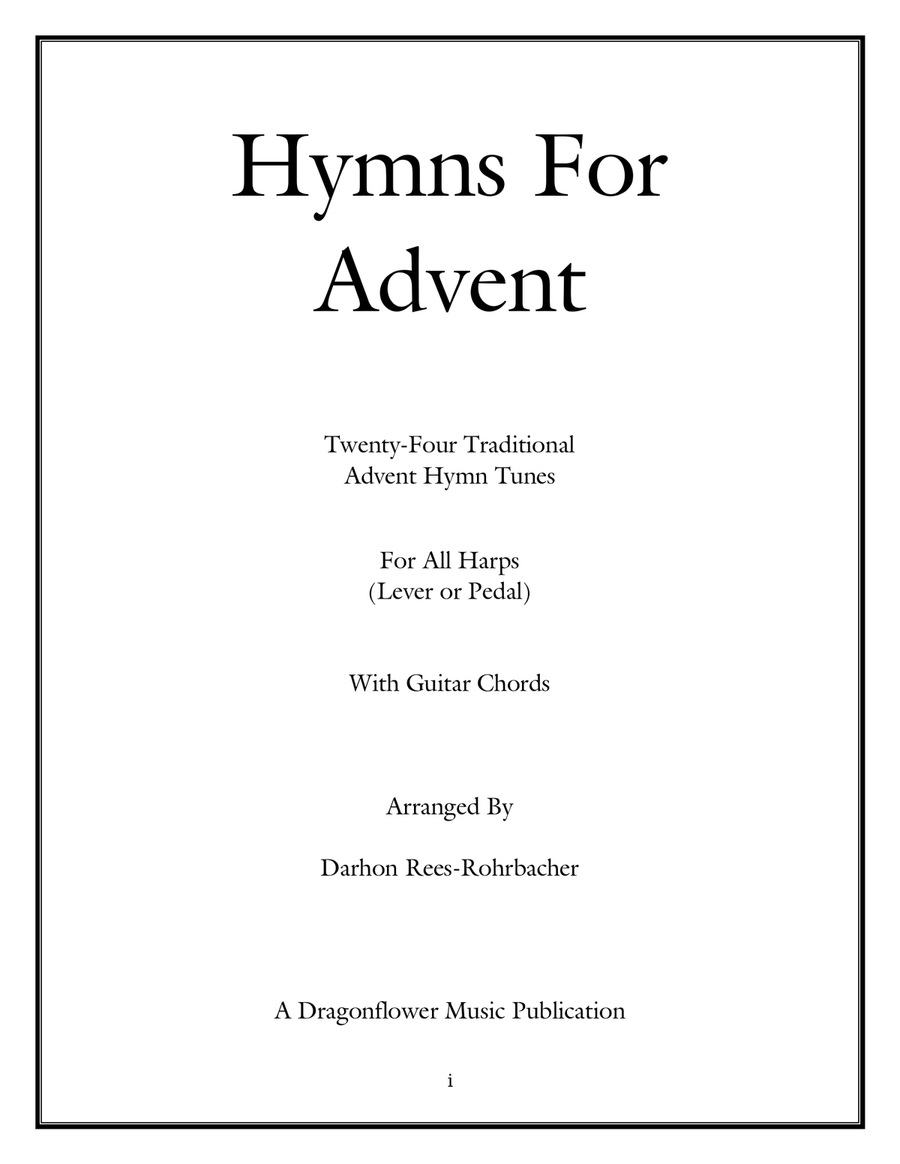 Hymns For Advent

Twenty-Four Traditional Advent Hymn Tunes

For All Harps (Lever or Pedal)

With Guitar Chords

Arranged By

Darhon Rees-Rohrbacher

A Dragonflower Music Publication

i